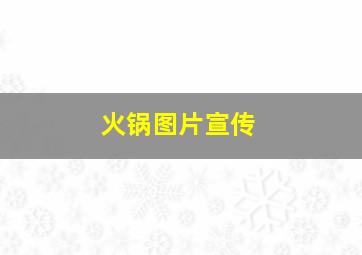 火锅图片宣传